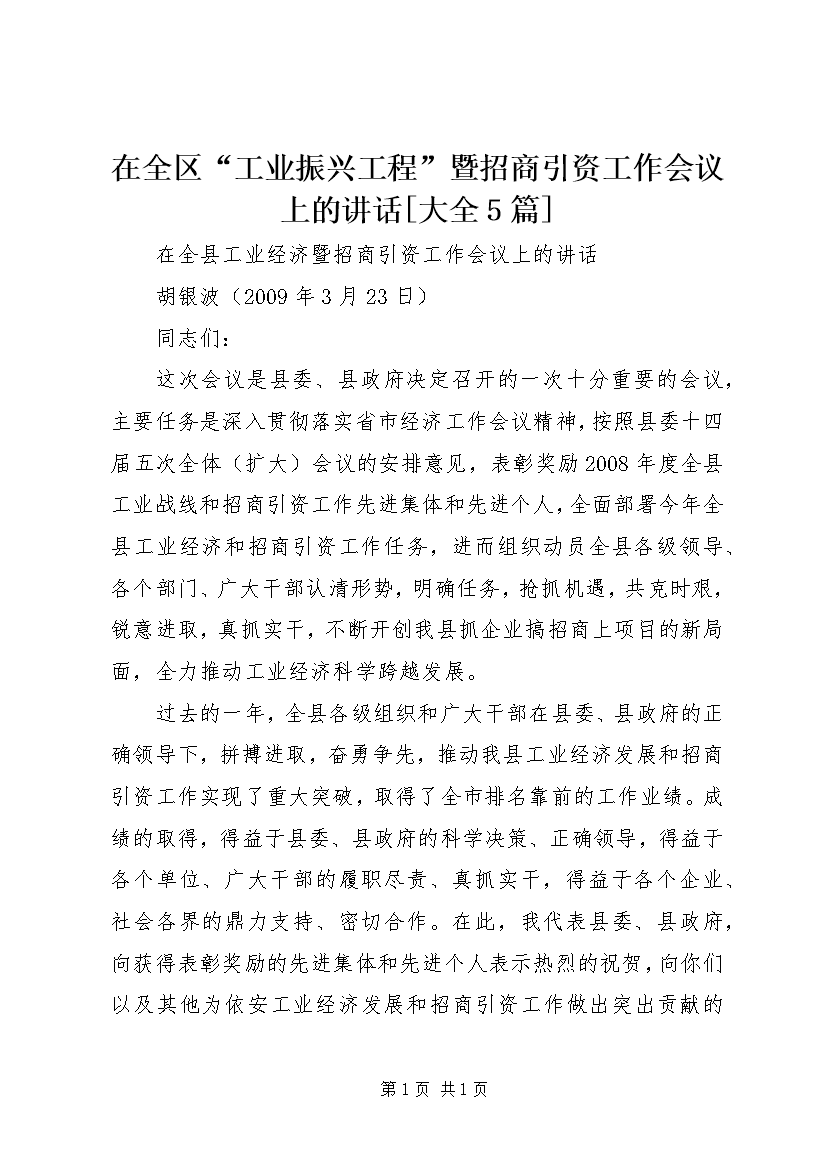 在全区“工业振兴工程”暨招商引资工作会议上的讲话[大全5篇]

在全县工业经济暨招商引资工作会议上的讲话

胡银波（2009年3月23日）

同志们：

这次会议是县委、县政府决定召开的一次十分重要的会议，主要任务是深入贯彻落实省市经济工作会议精神，按照县委十四届五次全体（扩大）会议的安排意见，表彰奖励2008年度全县工业战线和招商引资工作先进集体和先进个人，全面部署今年全县工业经济和招商引资工作任务，进而组织动员全县各级领导、各个部门、广大干部认清形势，明确任务，抢抓机遇，共克时艰，锐意进取，真抓实干，不断开创我县抓企业搞招商上项目的新局面，全力推动工业经济科学跨越发展。

过去的一年，全县各级组织和广大干部在县委、县政府的正确领导下，拼搏进取，奋勇争先，推动我县工业经济发展和招商引资工作实现了重大突破，取得了全市排名靠前的工作业绩。成绩的取得，得益于县委、县政府的科学决策、正确领导，得益于各个单位、广大干部的履职尽责、真抓实干，得益于各个企业、社会各界的鼎力支持、密切合作。在此，我代表县委、县政府，向获得表彰奖励的先进集体和先进个人表示热烈的祝贺，向你们以及其他为依安工业经济发展和招商引资工作做出突出贡献的

第1页 共1页